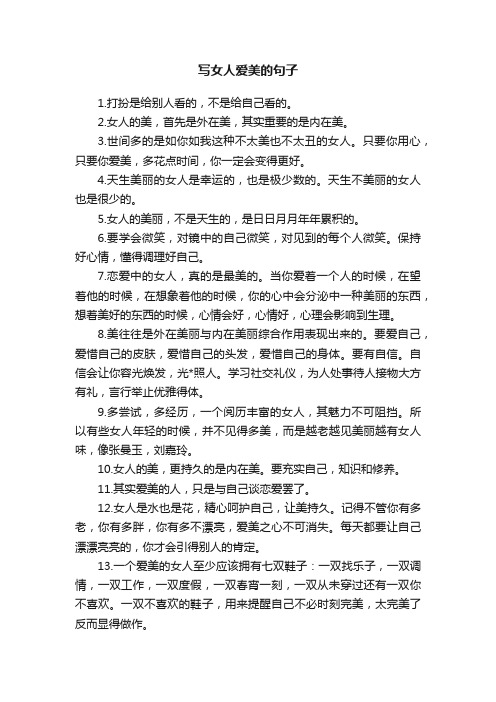 写女人爱美的句子

1.打扮是给别人看的，不是给自己看的。

2.女人的美，首先是外在美，其实重要的是内在美。

3.世间多的是如你如我这种不太美也不太丑的女人。只要你用心，只要你爱美，多花点时间，你一定会变得更好。

4.天生美丽的女人是幸运的，也是极少数的。天生不美丽的女人也是很少的。

5.女人的美丽，不是天生的，是日日月月年年累积的。

6.要学会微笑，对镜中的自己微笑，对见到的每个人微笑。保持好心情，懂得调理好自己。

7.恋爱中的女人，真的是最美的。当你爱着一个人的时候，在望着他的时候，在想象着他的时候，你的心中会分泌中一种美丽的东西，想着美好的东西的时候，心情会好，心情好，心理会影响到生理。

8.美往往是外在美丽与内在美丽综合作用表现出来的。要爱自己，爱惜自己的皮肤，爱惜自己的头发，爱惜自己的身体。要有自信。自信会让你容光焕发，光*照人。学习社交礼仪，为人处事待人接物大方有礼，言行举止优雅得体。

9.多尝试，多经历，一个阅历丰富的女人，其魅力不可阻挡。所以有些女人年轻的时候，并不见得多美，而是越老越见美丽越有女人味，像张曼玉，刘嘉玲。

10.女人的美，更持久的是内在美。要充实自己，知识和修养。

11.其实爱美的人，只是与自己谈恋爱罢了。

12.女人是水也是花，精心呵护自己，让美持久。记得不管你有多老，你有多胖，你有多不漂亮，爱美之心不可消失。每天都要让自己漂漂亮亮的，你才会引得别人的肯定。

13.一个爱美的女人至少应该拥有七双鞋子：一双找乐子，一双调情，一双工作，一双度假，一双春宵一刻，一双从未穿过还有一双你不喜欢。一双不喜欢的鞋子，用来提醒自己不必时刻完美，太完美了反而显得做作。